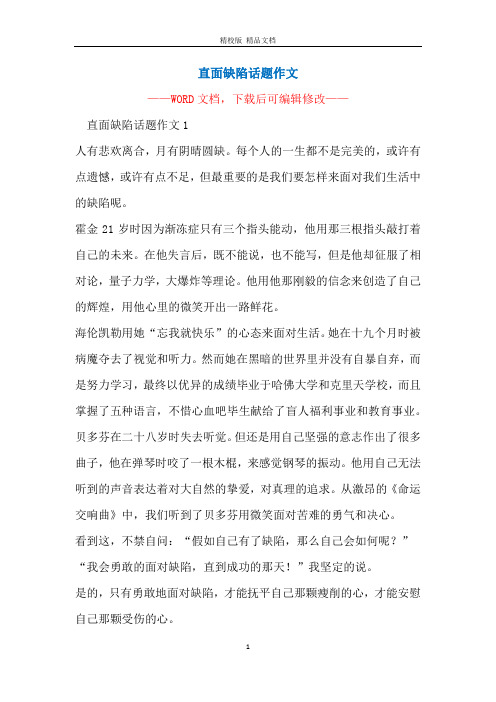 精校版 精品文档

直面缺陷话题作文

——WORD文档，下载后可编辑修改——

直面缺陷话题作文1

人有悲欢离合，月有阴晴圆缺。每个人的一生都不是完美的，或许有点遗憾，或许有点不足，但最重要的是我们要怎样来面对我们生活中的缺陷呢。

霍金21岁时因为渐冻症只有三个指头能动，他用那三根指头敲打着自己的未来。在他失言后，既不能说，也不能写，但是他却征服了相对论，量子力学，大爆炸等理论。他用他那刚毅的信念来创造了自己的辉煌，用他心里的微笑开出一路鲜花。

海伦凯勒用她“忘我就快乐”的心态来面对生活。她在十九个月时被病魔夺去了视觉和听力。然而她在黑暗的世界里并没有自暴自弃，而是努力学习，最终以优异的成绩毕业于哈佛大学和克里夫学校，而且掌握了五种语言，不惜心血吧毕生献给了盲人福利事业和教育事业。

贝多芬在二十八岁时失去听觉。但还是用自己坚强的意志作出了很多曲子，他在弹琴时咬了一根木棍，来感觉钢琴的振动。他用自己无法听到的声音表达着对大自然的挚爱，对真理的追求。从激昂的《命运交响曲》中，我们听到了贝多芬用微笑面对苦难的勇气和决心。

看到这，不禁自问：“假如自己有了缺陷，那么自己会如何呢？”

“我会勇敢的面对缺陷，直到成功的那天！”我坚定的说。

是的，只有勇敢地面对缺陷，才能抚平自己那颗瘦削的心，才能安慰自己那颗受伤的心。

1